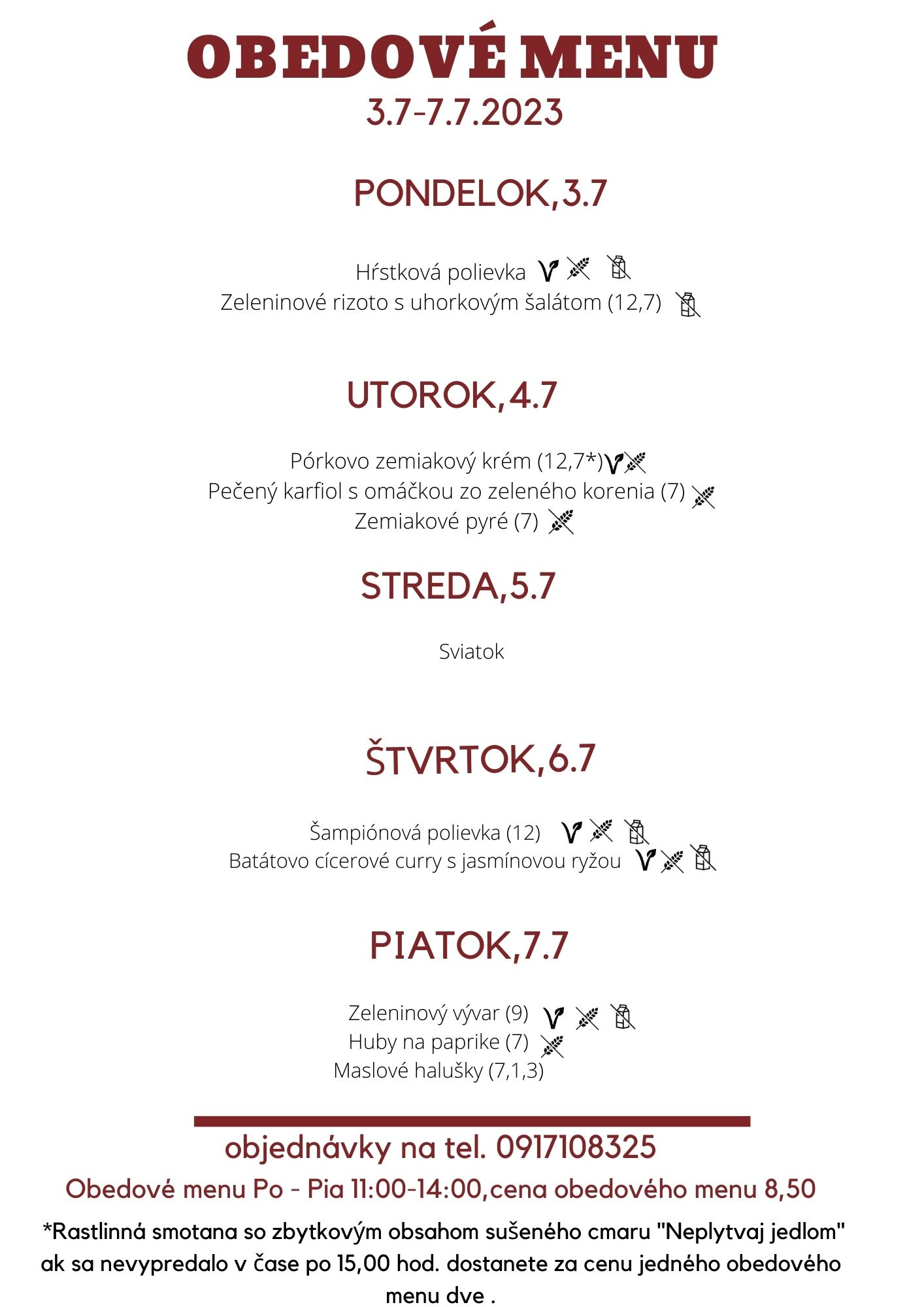 OBEDOVÉ MENU
3.7-7.7.2023

PONDELOK,3.7

Hŕstková polievka
Zeleninové rizoto s uhorkovým šalátom (12,7)

UTOROK,4.7

Pórkovo zemiakový krém (12,7*)
Pečený karfiol s omáčkou zo zeleného korenia (7)
Zemiakové pyré (7)

STREDA,5.7

Sviatok

ŠTVRTOK,6.7

Šampiónová polievka (12)
Batátovo cícerové curry s jasmínovou ryžou

PIATOK,7.7

Zeleninový vývar (9)
Huby na paprike (7)
Maslové halušky (7,1,3)

objednávky na tel. 0917108325
Obedové menu Po - Pia 11:00-14:00,cena obedového menu 8,50
*Rastlinná smotana so zbytkovým obsahom sušeného cmaru "Neplytvaj jedlom" ak sa nevypredalo v čase po 15,00 hod. dostanete za cenu jedného obedového menu dve .